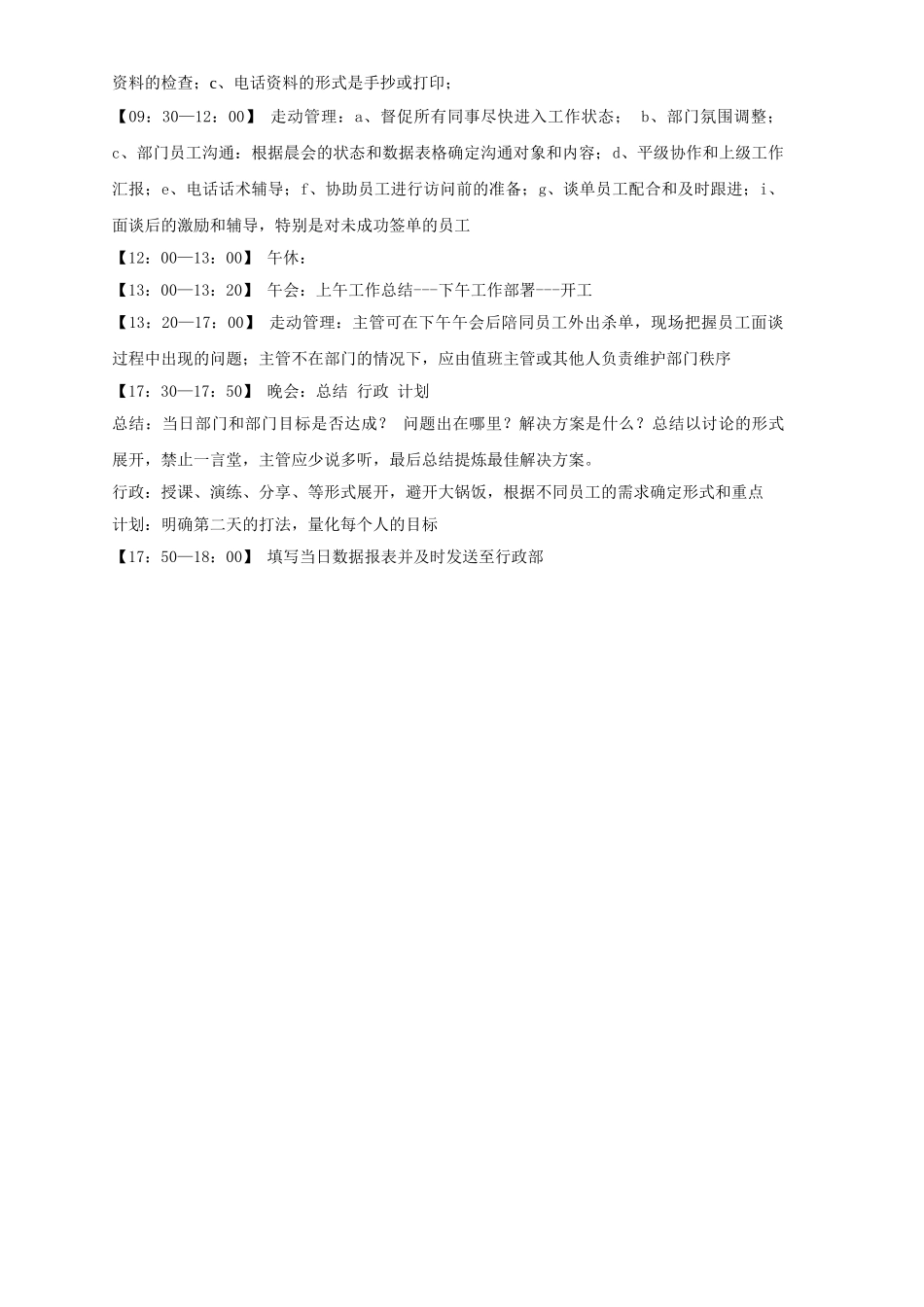 资料的检查；c、电话资料的形式是手抄或打印；

【09：30—12：00】 走动管理：a、督促所有同事尽快进入工作状态； b、部门氛围调整；c、部门员工沟通：根据晨会的状态和数据表格确定沟通对象和内容；d、平级协作和上级工作汇报；e、电话话术辅导；f、协助员工进行访问前的准备；g、谈单员工配合和及时跟进；i、面谈后的激励和辅导，特别是对未成功签单的员工

【12：00—13：00】 午休：

【13：00—13：20】 午会：上午工作总结---下午工作部署---开工

【13：20—17：00】 走动管理：主管可在下午午会后陪同员工外出杀单，现场把握员工面谈过程中出现的问题；主管不在部门的情况下，应由值班主管或其他人负责维护部门秩序

【17：30—17：50】 晚会：总结 行政 计划

总结：当日部门和部门目标是否达成？ 问题出在哪里？解决方案是什么？总结以讨论的形式展开，禁止一言堂，主管应少说多听，最后总结提炼最佳解决方案。

行政：授课、演练、分享、等形式展开，避开大锅饭，根据不同员工的需求确定形式和重点

计划：明确第二天的打法，量化每个人的目标

【17：50—18：00】 填写当日数据报表并及时发送至行政部